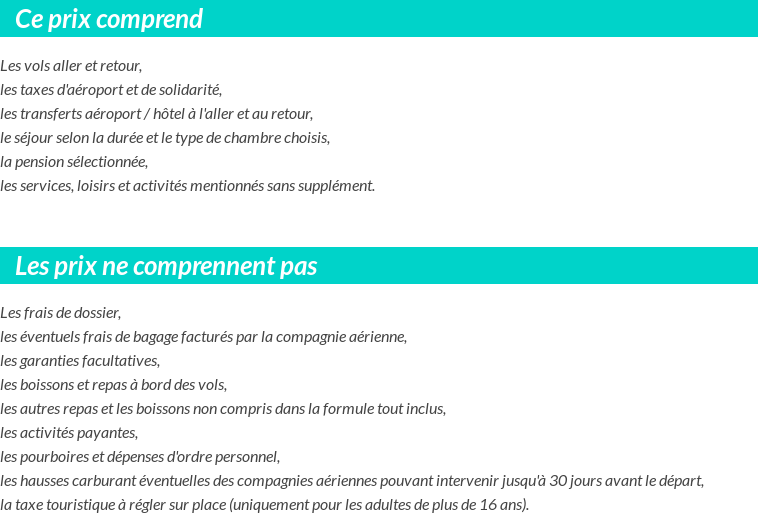 Ce prix comprend

Les vols aller et retour,
les taxes d'aéroport et de solidarité,
les transferts aéroport / hôtel à l'aller et au retour,
le séjour selon la durée et le type de chambre choisis,
la pension sélectionnée,
les services, loisirs et activités mentionnés sans supplément.

Les prix ne comprennent pas

Les frais de dossier,
les éventuels frais de bagage facturés par la compagnie aérienne,
les garanties facultatives,
les boissons et repas à bord des vols,
les autres repas et les boissons non compris dans la formule tout inclus,
les activités payantes,
les pourboires et dépenses d'ordre personnel,
les hausses carburant éventuelles des compagnies aériennes pouvant intervenir jusqu'à 30 jours avant le départ,
la taxe touristique à régler sur place (uniquement pour les adultes de plus de 16 ans).